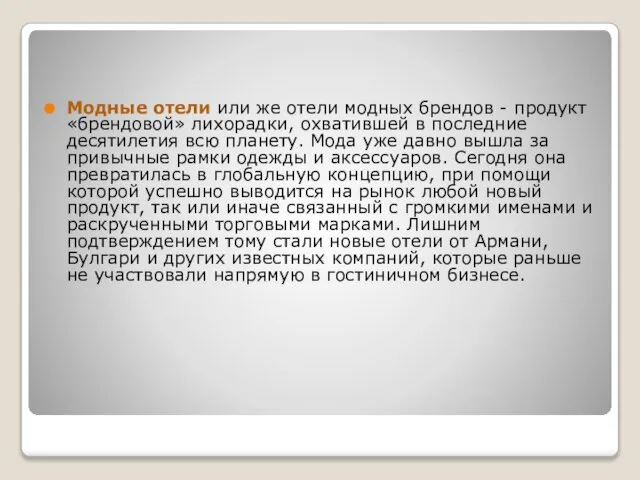 Модные отели или же отели модных брендов - продукт «брендовой» лихорадки, охватившей в последние десятилетия всю планету. Мода уже давно вышла за привычные рамки одежды и аксессуаров. Сегодня она превратилась в глобальную концепцию, при помощи которой успешно выводится на рынок любой новый продукт, так или иначе связанный с громкими именами и раскрученными торговыми марками. Лишним подтверждением тому стали новые отели от Армани, Булгари и других известных компаний, которые раньше не участвовали напрямую в гостиничном бизнесе.